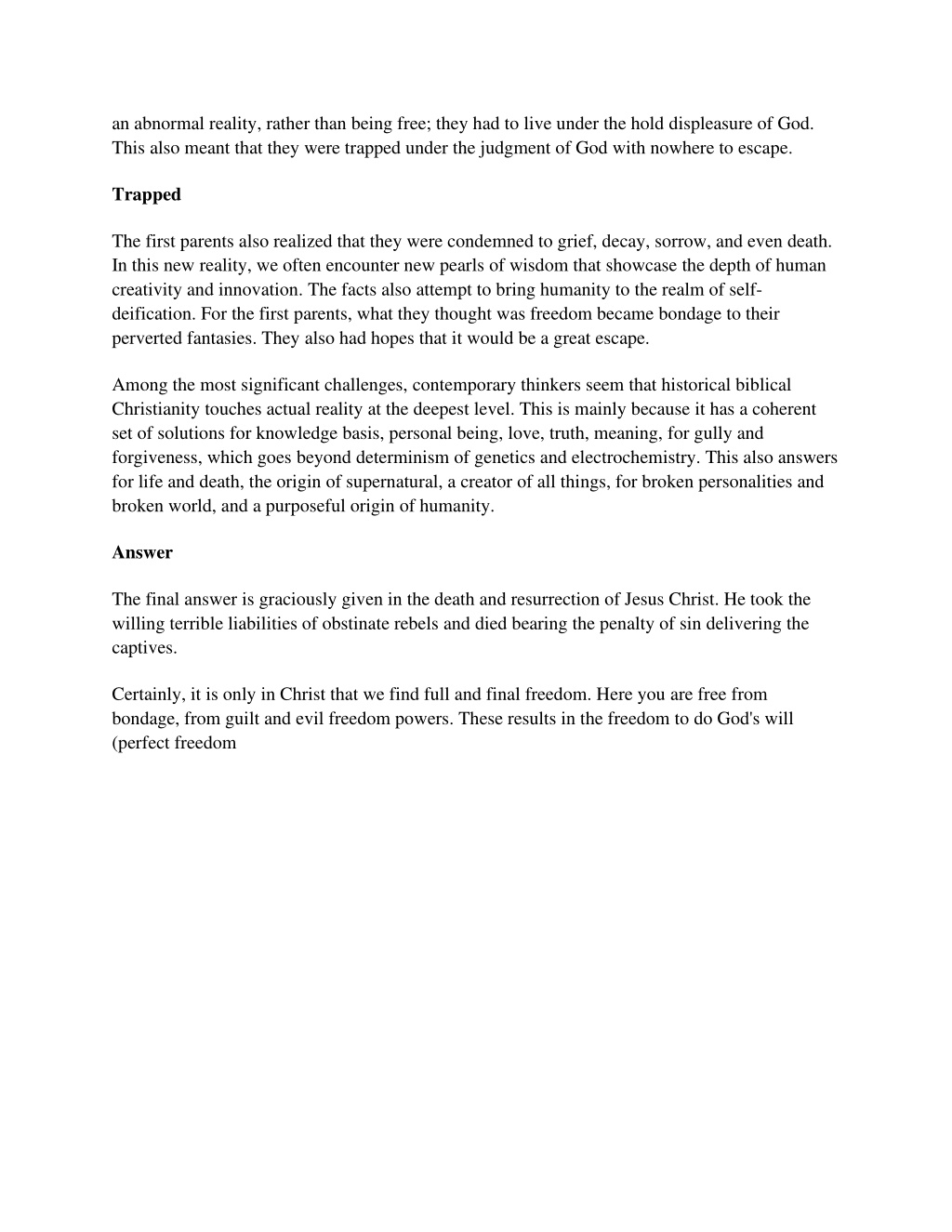 an abnormal reality, rather than being free; they had to live under the hold displeasure of God. This also meant that they were trapped under the judgment of God with nowhere to escape.

Trapped

The first parents also realized that they were condemned to grief, decay, sorrow, and even death. In this new reality, we often encounter new pearls of wisdom that showcase the depth of human creativity and innovation. The facts also attempt to bring humanity to the realm of self-deification. For the first parents, what they thought was freedom became bondage to their perverted fantasies. They also had hopes that it would be a great escape.

Among the most significant challenges, contemporary thinkers seem that historical biblical Christianity touches actual reality at the deepest level. This is mainly because it has a coherent set of solutions for knowledge basis, personal being, love, truth, meaning, for gully and forgiveness, which goes beyond determinism of genetics and electrochemistry. This also answers for life and death, the origin of supernatural, a creator of all things, for broken personalities and broken world, and a purposeful origin of humanity.

Answer

The final answer is graciously given in the death and resurrection of Jesus Christ. He took the willing terrible liabilities of obstinate rebels and died bearing the penalty of sin delivering the captives.

Certainly, it is only in Christ that we find full and final freedom. Here you are free from bondage, from guilt and evil freedom powers. These results in the freedom to do God's will (perfect freedom